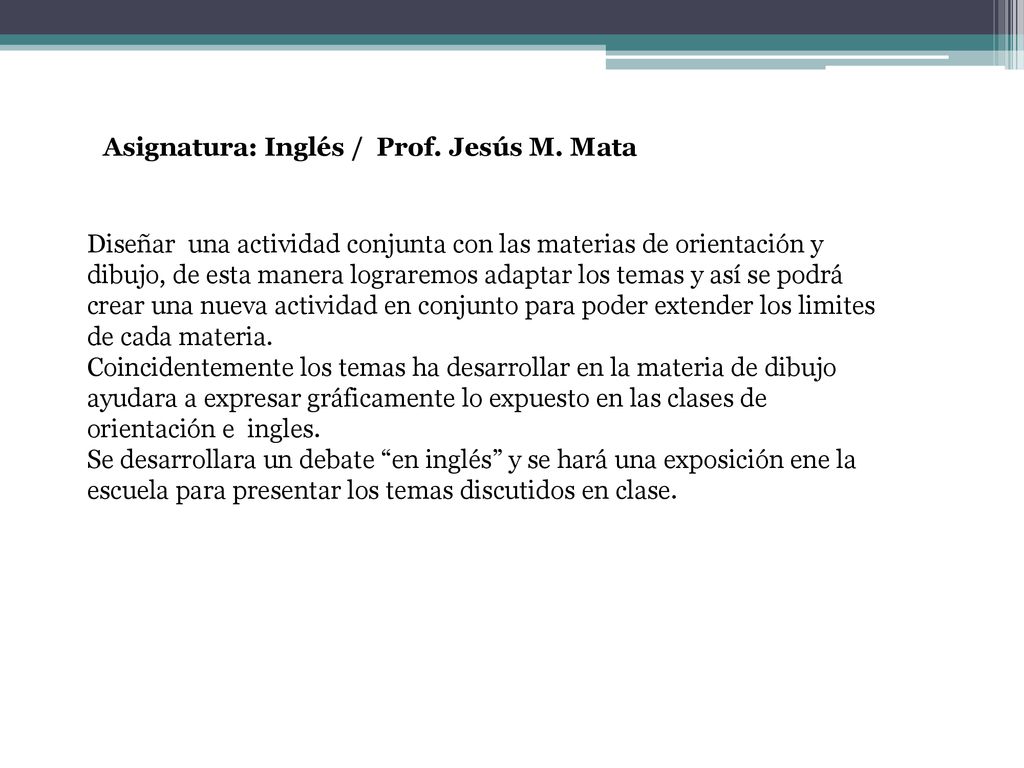 Asignatura: Inglés / Prof. Jesús M. Mata

Diseñar una actividad conjunta con las materias de orientación y dibujo, de esta manera lograremos adaptar los temas y así se podrá crear una nueva actividad en conjunto para poder extender los limites de cada materia.
Coincidentemente los temas ha desarrollar en la materia de dibujo ayudara a expresar gráficamente lo expuesto en las clases de orientación e ingles.
Se desarrollara un debate “en inglés” y se hará una exposición ene la escuela para presentar los temas discutidos en clase.